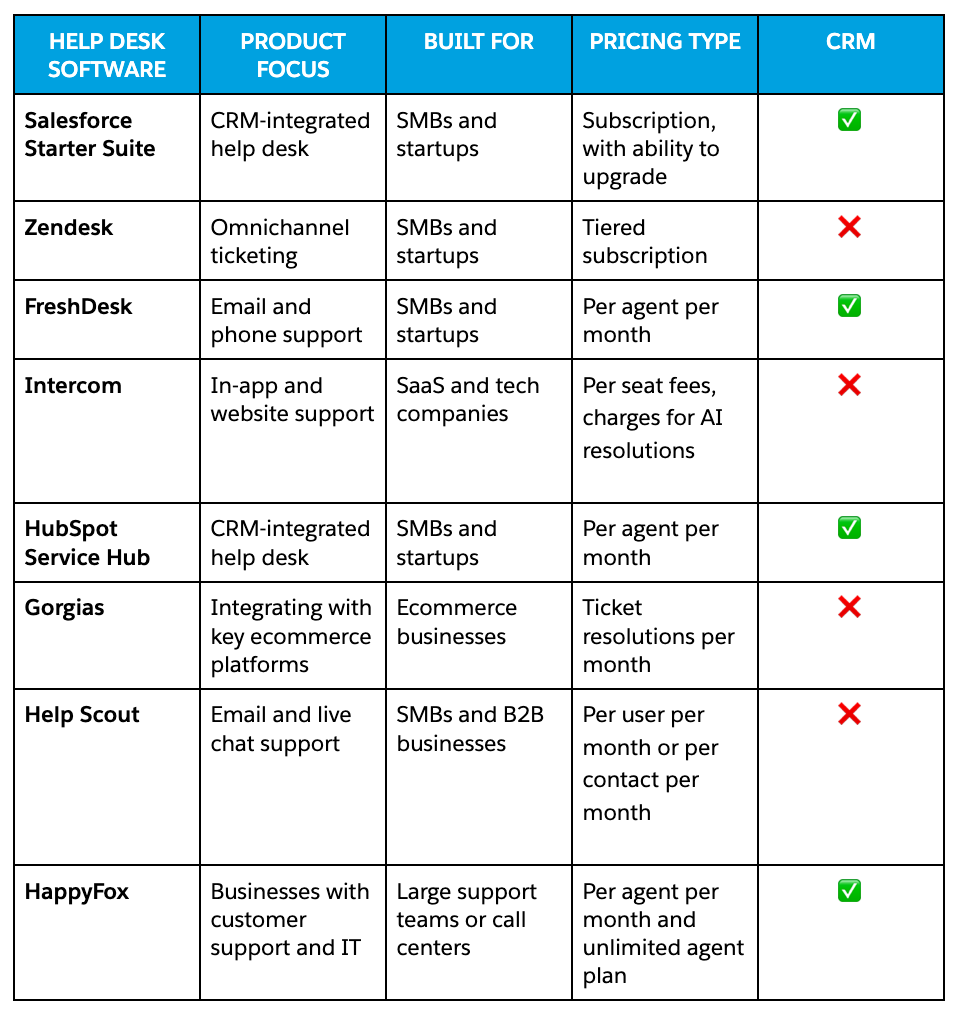 | HELP DESK SOFTWARE | PRODUCT FOCUS | BUILT FOR | PRICING TYPE | CRM |
|---|---|---|---|---|
| Salesforce Starter Suite | CRM-integrated help desk | SMBs and startups | Subscription, with ability to upgrade | ✅ |
| Zendesk | Omnichannel ticketing | SMBs and startups | Tiered subscription | ❌ |
| FreshDesk | Email and phone support | SMBs and startups | Per agent per month | ✅ |
| Intercom | In-app and website support | SaaS and tech companies | Per seat fees, charges for AI resolutions | ❌ |
| HubSpot Service Hub | CRM-integrated help desk | SMBs and startups | Per agent per month | ✅ |
| Gorgias | Integrating with key ecommerce platforms | Ecommerce businesses | Ticket resolutions per month | ❌ |
| Help Scout | Email and live chat support | SMBs and B2B businesses | Per user per month or per contact per month | ❌ |
| HappyFox | Businesses with customer support and IT | Large support teams or call centers | Per agent per month and unlimited agent plan | ✅ |